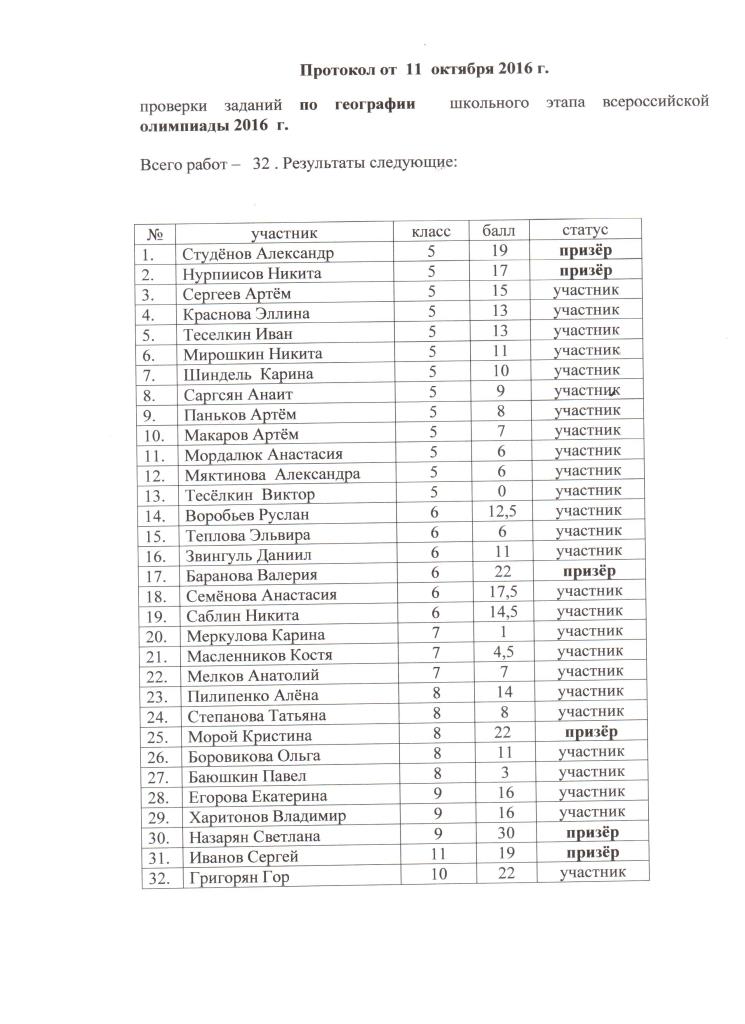 Протокол от 11 октября 2016 г.

проверки заданий по географии школьного этапа всероссийской олимпиады 2016 г.

Всего работ – 32 . Результаты следующие:

| № | участник | класс | балл | статус |
|---|---|---|---|---|
| 1. | Студёнов Александр | 5 | 19 | призёр |
| 2. | Нурпиисов Никита | 5 | 17 | призёр |
| 3. | Сергеев Артём | 5 | 15 | участник |
| 4. | Краснова Эллина | 5 | 13 | участник |
| 5. | Теселкин Иван | 5 | 13 | участник |
| 6. | Мирошкин Никита | 5 | 11 | участник |
| 7. | Шиндель Карина | 5 | 10 | участник |
| 8. | Саргсян Анаит | 5 | 9 | участник |
| 9. | Паньков Артём | 5 | 8 | участник |
| 10. | Макаров Артём | 5 | 7 | участник |
| 11. | Мордалюк Анастасия | 5 | 6 | участник |
| 12. | Мяктинова Александра | 5 | 6 | участник |
| 13. | Тесёлкин Виктор | 5 | 0 | участник |
| 14. | Воробьев Руслан | 6 | 12,5 | участник |
| 15. | Теплова Эльвира | 6 | 6 | участник |
| 16. | Звингуль Даниил | 6 | 11 | участник |
| 17. | Баранова Валерия | 6 | 22 | призёр |
| 18. | Семёнова Анастасия | 6 | 17,5 | участник |
| 19. | Саблин Никита | 6 | 14,5 | участник |
| 20. | Меркулова Карина | 7 | 1 | участник |
| 21. | Масленников Костя | 7 | 4,5 | участник |
| 22. | Мелков Анатолий | 7 | 7 | участник |
| 23. | Пилипенко Алёна | 8 | 14 | участник |
| 24. | Степанова Татьяна | 8 | 8 | участник |
| 25. | Морой Кристина | 8 | 22 | призёр |
| 26. | Боровикова Ольга | 8 | 11 | участник |
| 27. | Баюшкин Павел | 8 | 3 | участник |
| 28. | Егорова Екатерина | 9 | 16 | участник |
| 29. | Харитонов Владимир | 9 | 16 | участник |
| 30. | Назарян Светлана | 9 | 30 | призёр |
| 31. | Иванов Сергей | 11 | 19 | призёр |
| 32. | Григорян Гор | 10 | 22 | участник |